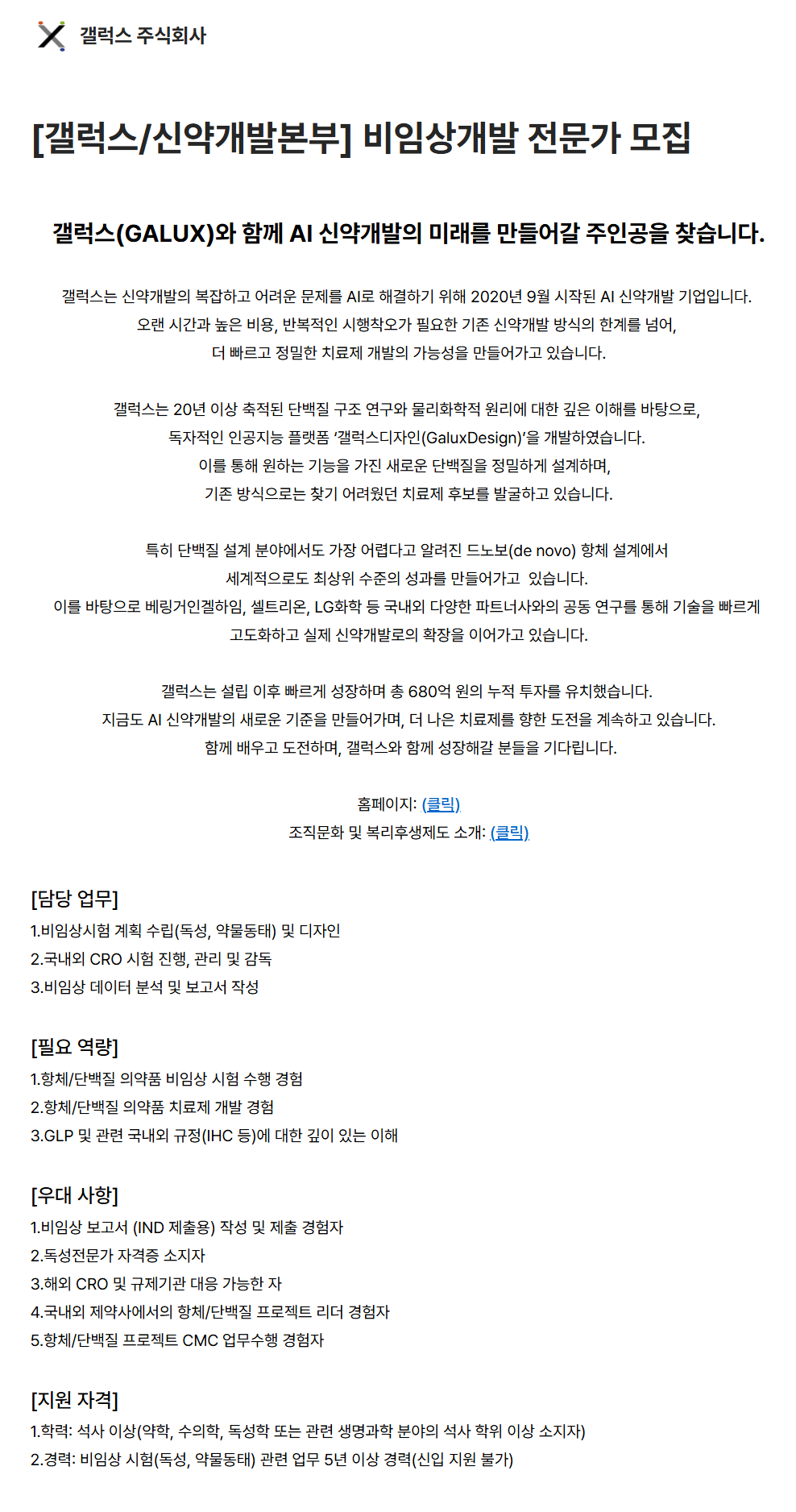 갤럭스 주식회사

[갤럭스/신약개발본부] 비임상개발 전문가 모집

갤럭스(GALUX)와 함께 AI 신약개발의 미래를 만들어갈 주인공을 찾습니다.

갤럭스는 신약개발의 복잡하고 어려운 문제를 AI로 해결하기 위해 2020년 9월 시작된 AI 신약개발 기업입니다.
오랜 시간과 높은 비용, 반복적인 시행착오가 필요한 기존 신약개발 방식의 한계를 넘어,
더 빠르고 정밀한 치료제 개발의 가능성을 만들어가고 있습니다.

갤럭스는 20년 이상 축적된 단백질 구조 연구와 물리화학적 원리에 대한 깊은 이해를 바탕으로,
독자적인 인공지능 플랫폼 '갤럭스디자인(GaluxDesign)'을 개발하였습니다.
이를 통해 원하는 기능을 가진 새로운 단백질을 정밀하게 설계하며,
기존 방식으로는 찾기 어려웠던 치료제 후보를 발굴하고 있습니다.

특히 단백질 설계 분야에서도 가장 어렵다고 알려진 드노보(de novo) 항체 설계에서
세계적으로도 최상위 수준의 성과를 만들어가고 있습니다.
이를 바탕으로 베링거인겔하임, 셀트리온, LG화학 등 국내외 다양한 파트너사와의 공동 연구를 통해 기술을 빠르게
고도화하고 실제 신약개발로의 확장을 이어가고 있습니다.

갤럭스는 설립 이후 빠르게 성장하며 총 680억 원의 누적 투자를 유치했습니다.
지금도 AI 신약개발의 새로운 기준을 만들어가며, 더 나은 치료제를 향한 도전을 계속하고 있습니다.
함께 배우고 도전하며, 갤럭스와 함께 성장해갈 분들을 기다립니다.

홈페이지: (클릭)
조직문화 및 복리후생제도 소개: (클릭)

[담당 업무]
1.비임상시험 계획 수립(독성, 약물동태) 및 디자인
2.국내외 CRO 시험 진행, 관리 및 감독
3.비임상 데이터 분석 및 보고서 작성

[필요 역량]
1.항체/단백질 의약품 비임상 시험 수행 경험
2.항체/단백질 의약품 치료제 개발 경험
3.GLP 및 관련 국내외 규정(IHC 등)에 대한 깊이 있는 이해

[우대 사항]
1.비임상 보고서 (IND 제출용) 작성 및 제출 경험자
2.독성전문가 자격증 소지자
3.해외 CRO 및 규제기관 대응 가능한 자
4.국내외 제약사에서의 항체/단백질 프로젝트 리더 경험자
5.항체/단백질 프로젝트 CMC 업무수행 경험자

[지원 자격]
1.학력: 석사 이상(약학, 수의학, 독성학 또는 관련 생명과학 분야의 석사 학위 이상 소지자)
2.경력: 비임상 시험(독성, 약물동태) 관련 업무 5년 이상 경력(신입 지원 불가)